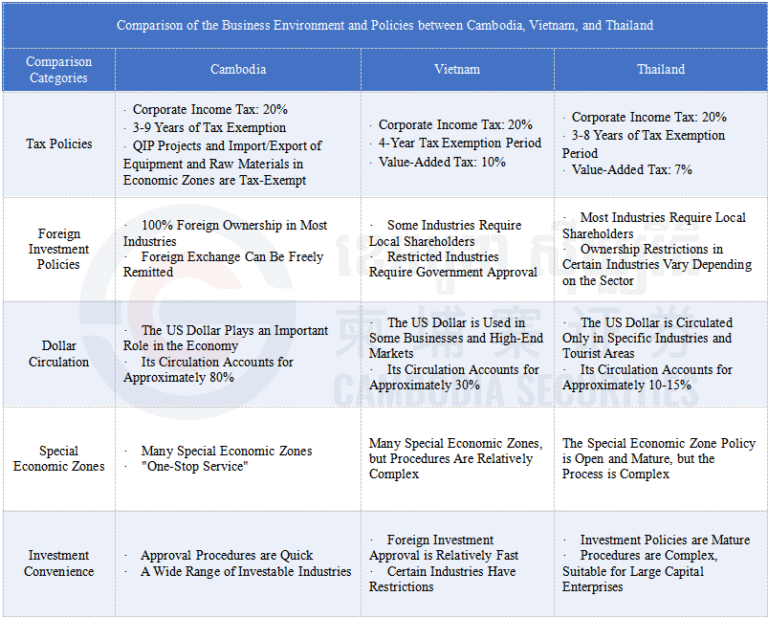 Comparison of the Business Environment and Policies between Cambodia, Vietnam, and Thailand

| Comparison Categories | Cambodia | Vietnam | Thailand |
|---|---|---|---|
| Tax Policies | · Corporate Income Tax: 20% · 3-9 Years of Tax Exemption · QIP Projects and Import/Export of Equipment and Raw Materials in Economic Zones are Tax-Exempt | · Corporate Income Tax: 20% · 4-Year Tax Exemption Period · Value-Added Tax: 10% | · Corporate Income Tax: 20% · 3-8 Years of Tax Exemption Period · Value-Added Tax: 7% |
| Foreign Investment Policies | · 100% Foreign Ownership in Most Industries · Foreign Exchange Can Be Freely Remitted | · Some Industries Require Local Shareholders · Restricted Industries Require Government Approval | · Most Industries Require Local Shareholders · Ownership Restrictions in Certain Industries Vary Depending on the Sector |
| Dollar Circulation | · The US Dollar Plays an Important Role in the Economy · Its Circulation Accounts for Approximately 80% | · The US Dollar is Used in Some Businesses and High-End Markets · Its Circulation Accounts for Approximately 30% | · The US Dollar is Circulated Only in Specific Industries and Tourist Areas · Its Circulation Accounts for Approximately 10-15% |
| Special Economic Zones | · Many Special Economic Zones · "One-Stop Service" | Many Special Economic Zones, but Procedures Are Relatively Complex | The Special Economic Zone Policy is Open and Mature, but the Process is Complex |
| Investment Convenience | · Approval Procedures are Quick · A Wide Range of Investable Industries | · Foreign Investment Approval is Relatively Fast · Certain Industries Have Restrictions | · Investment Policies are Mature · Procedures are Complex, Suitable for Large Capital Enterprises |

CAMBODIA SECURITIES